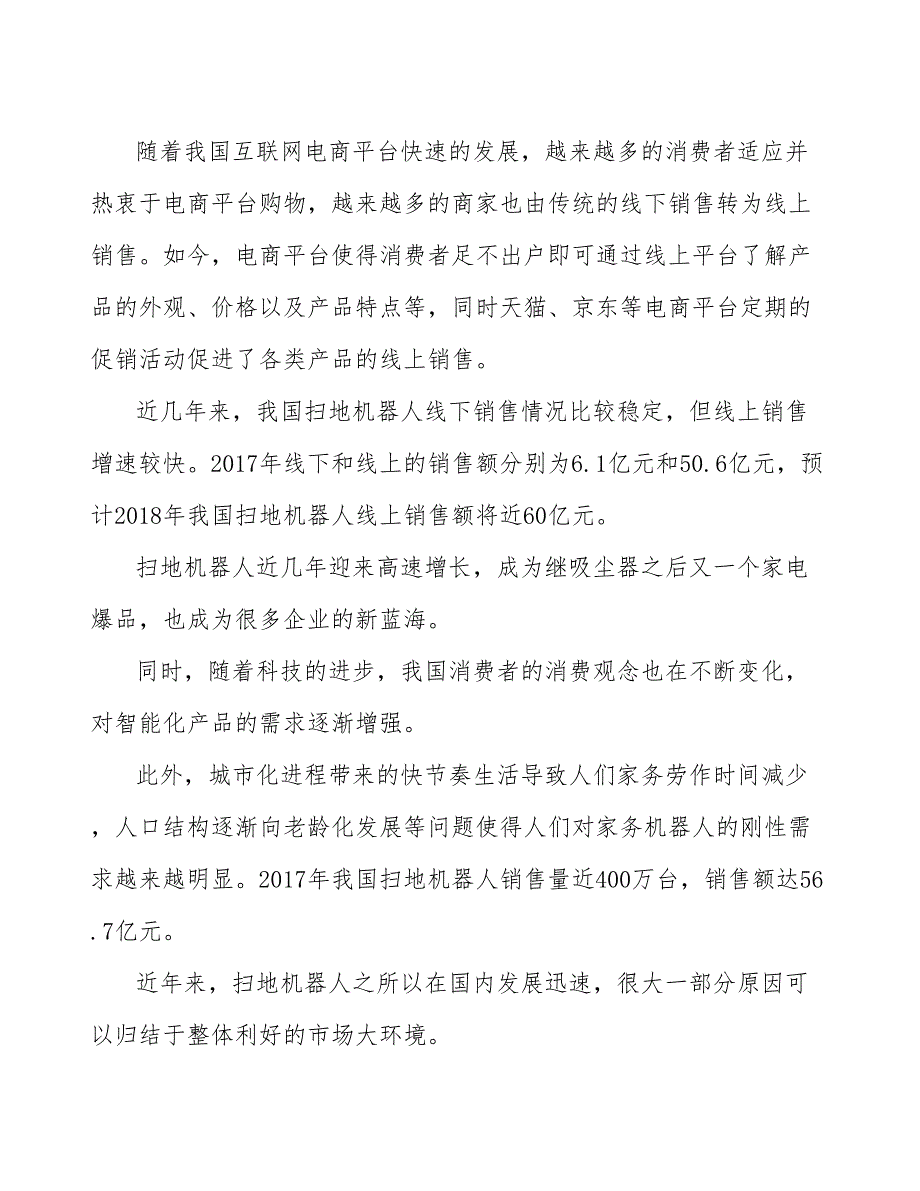 随着我国互联网电商平台快速的发展，越来越多的消费者适应并热衷于电商平台购物，越来越多的商家也由传统的线下销售转为线上销售。如今，电商平台使得消费者足不出户即可通过线上平台了解产品的外观、价格以及产品特点等，同时天猫、京东等电商平台定期的促销活动促进了各类产品的线上销售。

近几年来，我国扫地机器人线下销售情况比较稳定，但线上销售增速较快。2017年线下和线上的销售额分别为6.1亿元和50.6亿元，预计2018年我国扫地机器人线上销售额将近60亿元。

扫地机器人近几年迎来高速增长，成为继吸尘器之后又一个家电爆品，也成为很多企业的新蓝海。

同时，随着科技的进步，我国消费者的消费观念也在不断变化，对智能化产品的需求逐渐增强。

此外，城市化进程带来的快节奏生活导致人们家务劳作时间减少，人口结构逐渐向老龄化发展等问题使得人们对家务机器人的刚性需求越来越明显。2017年我国扫地机器人销售量近400万台，销售额达56.7亿元。

近年来，扫地机器人之所以在国内发展迅速，很大一部分原因可以归结于整体利好的市场大环境。